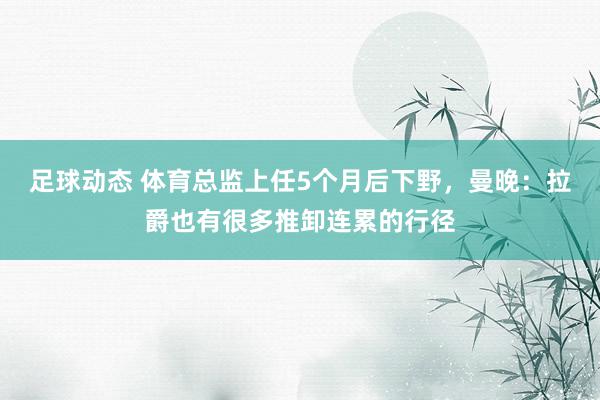 足球动态 体育总监上任5个月后下野，曼晚：拉爵也有很多推卸连累的行径